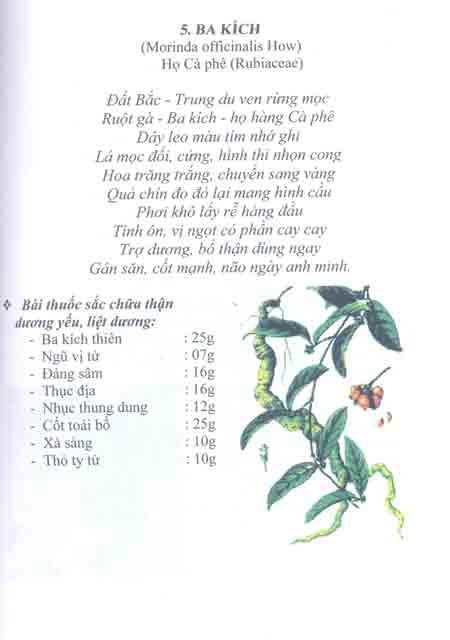 5. BA KÍCH
(Morinda officinalis How)
Họ Cà phê (Rubiaceae)

Đất Bắc - Trung du ven rừng mọc
Ruột gà - Ba kích - họ hàng Cà phê
Dây leo màu tím nhớ ghi
Lá mọc đối, cứng, hình thì nhọn cong
Hoa trăng trắng, chuyển sang vàng
Quả chín đo đỏ lại mang hình cầu
Phơi khô lấy rễ hàng đầu
Tính ôn, vị ngọt có phần cay cay
Trợ dương, bổ thận dùng ngay
Gân săn, cốt mạnh, não ngày anh minh.

❖ Bài thuốc sắc chữa thận dương yếu, liệt dương:
- Ba kích thiên : 25g
- Ngũ vị tử : 07g
- Đảng sâm : 16g
- Thục địa : 16g
- Nhục thung dung : 12g
- Cốt toái bổ : 25g
- Xà sàng : 10g
- Thỏ ty tử : 10g